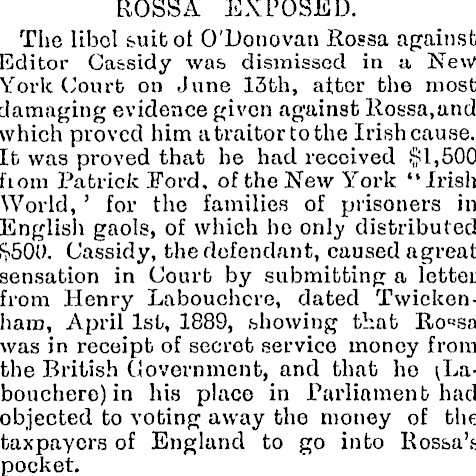 ROSSA EXPOSED.

The libel suit of O'Donovan Rossa against Editor Cassidy was dismissed in a New York Court on June 13th, after the most damaging evidence given against Rossa, and which proved him a traitor to the Irish cause. It was proved that he had received $1,500 from Patrick Ford, of the New York "Irish World,' for the families of prisoners in English gaols, of which he only distributed $500. Cassidy, the defendant, caused a great sensation in Court by submitting a letter from Henry Labouchere, dated Twickenham, April 1st, 1889, showing that Rossa was in receipt of secret service money from the British Government, and that he (Labouchere) in his place in Parliament had objected to voting away the money of the taxpayers of England to go into Rossa's pocket.